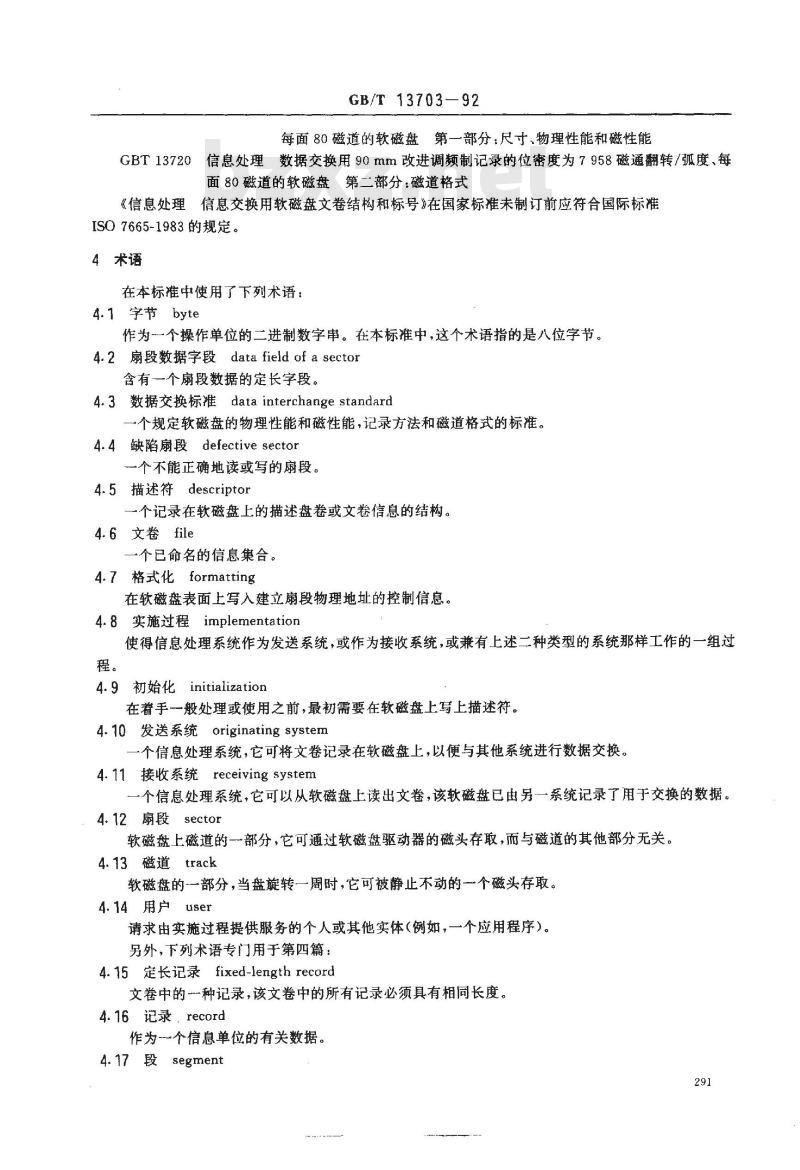 GB/T 13703—92

每面 80 磁道的软磁盘　第一部分：尺寸、物理性能和磁性能

GBT 13720　信息处理　数据交换用 90 mm 改进调频制记录的位密度为 7 958 磁通翻转/弧度、每面 80 磁道的软磁盘　第二部分：磁道格式

《信息处理　信息交换用软磁盘文卷结构和标号》在国家标准未制订前应符合国际标准 ISO 7665-1983 的规定。

4　术语

在本标准中使用了下列术语：

4.1　字节　byte

作为一个操作单位的二进制数字串。在本标准中，这个术语指的是八位字节。

4.2　扇段数据字段　data field of a sector

含有一个扇段数据的定长字段。

4.3　数据交换标准　data interchange standard

一个规定软磁盘的物理性能和磁性能，记录方法和磁道格式的标准。

4.4　缺陷扇段　defective sector

一个不能正确地读或写的扇段。

4.5　描述符　descriptor

一个记录在软磁盘上的描述盘卷或文卷信息的结构。

4.6　文卷　file

一个已命名的信息集合。

4.7　格式化　formatting

在软磁盘表面上写入建立扇段物理地址的控制信息。

4.8　实施过程　implementation

使得信息处理系统作为发送系统，或作为接收系统，或兼有上述二种类型的系统那样工作的一组过程。

4.9　初始化　initialization

在着手一般处理或使用之前，最初需要在软磁盘上写上描述符。

4.10　发送系统　originating system

一个信息处理系统，它可将文卷记录在软磁盘上，以便与其他系统进行数据交换。

4.11　接收系统　receiving system

一个信息处理系统，它可以从软磁盘上读出文卷，该软磁盘已由另一系统记录了用于交换的数据。

4.12　扇段　sector

软磁盘上磁道的一部分，它可通过软磁盘驱动器的磁头存取，而与磁道的其他部分无关。

4.13　磁道　track

软磁盘的一部分，当盘旋转一周时，它可被静止不动的一个磁头存取。

4.14　用户　user

请求由实施过程提供服务的个人或其他实体（例如，一个应用程序）。

另外，下列术语专门用于第四篇：

4.15　定长记录　fixed-length record

文卷中的一种记录，该文卷中的所有记录必须具有相同长度。

4.16　记录　record

作为一个信息单位的有关数据。

4.17　段　segment

291